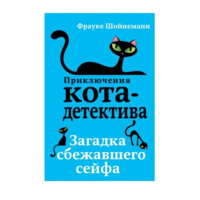 Фрауке Шойнеманн

Приключения кота-детектива

Загадка сбежавшего сейфа